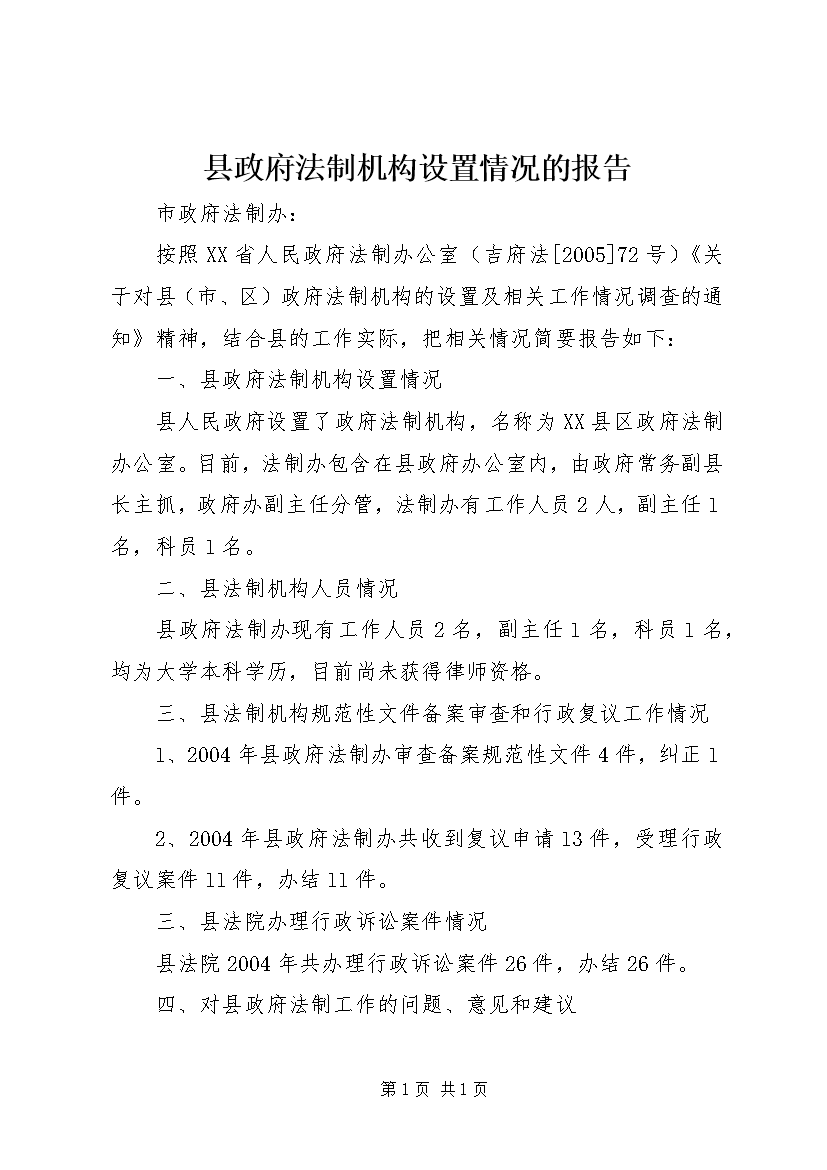 县政府法制机构设置情况的报告

市政府法制办：

按照XX省人民政府法制办公室（吉府法[2005]72号）《关于对县（市、区）政府法制机构的设置及相关工作情况调查的通知》精神，结合县的工作实际，把相关情况简要报告如下：

一、县政府法制机构设置情况

县人民政府设置了政府法制机构，名称为XX县区政府法制办公室。目前，法制办包含在县政府办公室内，由政府常务副县长主抓，政府办副主任分管，法制办有工作人员2人，副主任1名，科员1名。

二、县法制机构人员情况

县政府法制办现有工作人员2名，副主任1名，科员1名，均为大学本科学历，目前尚未获得律师资格。

三、县法制机构规范性文件备案审查和行政复议工作情况

1、2004年县政府法制办审查备案规范性文件4件，纠正1件。

2、2004年县政府法制办共收到复议申请13件，受理行政复议案件11件，办结11件。

三、县法院办理行政诉讼案件情况

县法院2004年共办理行政诉讼案件26件，办结26件。

四、对县政府法制工作的问题、意见和建议

第1页 共1页